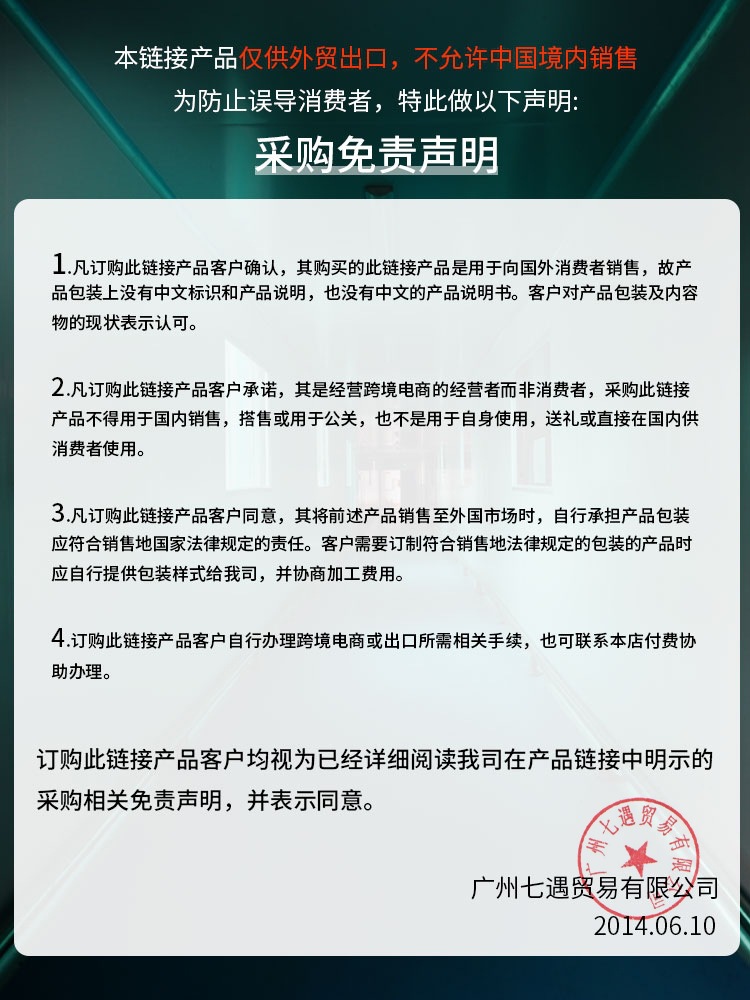 本链接产品仅供外贸出口，不允许中国境内销售
为防止误导消费者，特此做以下声明:

采购免责声明

1.凡订购此链接产品客户确认，其购买的此链接产品是用于向国外消费者销售，故产品包装上没有中文标识和产品说明，也没有中文的产品说明书。客户对产品包装及内容物的现状表示认可。

2.凡订购此链接产品客户承诺，其是经营跨境电商的经营者而非消费者，采购此链接产品不得用于国内销售，搭售或用于公关，也不是用于自身使用，送礼或直接在国内供消费者使用。

3.凡订购此链接产品客户同意，其将前述产品销售至外国市场时，自行承担产品包装应符合销售地国家法律规定的责任。客户需要订制符合销售地法律规定的包装的产品时应自行提供包装样式给我司，并协商加工费用。

4.订购此链接产品客户自行办理跨境电商或出口所需相关手续，也可联系本店付费协助办理。

订购此链接产品客户均视为已经详细阅读我司在产品链接中明示的采购相关免责声明，并表示同意。

广州七遇贸易有限公司

广州七遇贸易有限公司
2014.06.10